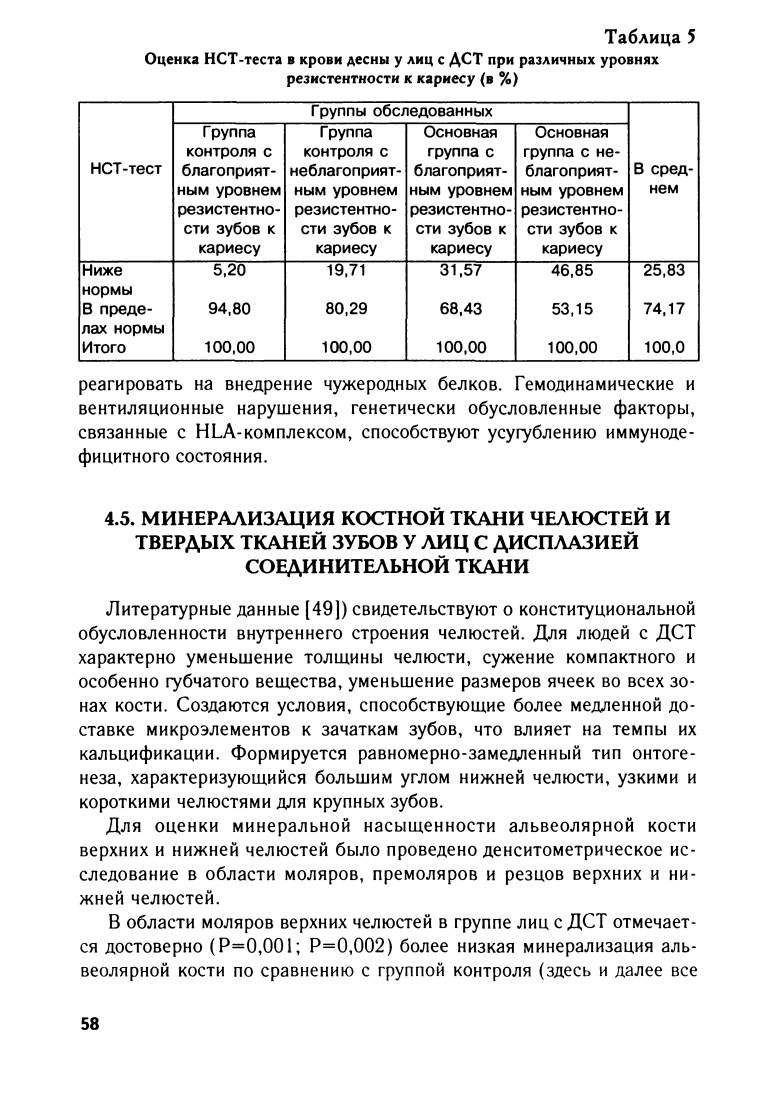 Таблица 5

Оценка НСТ-теста в крови десны у лиц с ДСТ при различных уровнях резистентности к кариесу (в %)

| НСТ-тест | Группы обследованных | | | | В среднем |
|---|---|---|---|---|---|
| | Группа контроля с благоприятным уровнем резистентности зубов к кариесу | Группа контроля с неблагоприятным уровнем резистентности зубов к кариесу | Основная группа с благоприятным уровнем резистентности зубов к кариесу | Основная группа с неблагоприятным уровнем резистентности зубов к кариесу | |
| Ниже нормы | 5,20 | 19,71 | 31,57 | 46,85 | 25,83 |
| В пределах нормы | 94,80 | 80,29 | 68,43 | 53,15 | 74,17 |
| Итого | 100,00 | 100,00 | 100,00 | 100,00 | 100,0 |

реагировать на внедрение чужеродных белков. Гемодинамические и вентиляционные нарушения, генетически обусловленные факторы, связанные с HLA-комплексом, способствуют усугублению иммунодефицитного состояния.

4.5. МИНЕРАЛИЗАЦИЯ КОСТНОЙ ТКАНИ ЧЕЛЮСТЕЙ И ТВЕРДЫХ ТКАНЕЙ ЗУБОВ У ЛИЦ С ДИСПЛАЗИЕЙ СОЕДИНИТЕЛЬНОЙ ТКАНИ

Литературные данные [49]) свидетельствуют о конституциональной обусловленности внутреннего строения челюстей. Для людей с ДСТ характерно уменьшение толщины челюсти, сужение компактного и особенно губчатого вещества, уменьшение размеров ячеек во всех зонах кости. Создаются условия, способствующие более медленной доставке микроэлементов к зачаткам зубов, что влияет на темпы их кальцификации. Формируется равномерно-замедленный тип онтогенеза, характеризующийся большим углом нижней челюсти, узкими и короткими челюстями для крупных зубов.

Для оценки минеральной насыщенности альвеолярной кости верхних и нижней челюстей было проведено денситометрическое исследование в области моляров, премоляров и резцов верхних и нижней челюстей.

В области моляров верхних челюстей в группе лиц с ДСТ отмечается достоверно (P=0,001; P=0,002) более низкая минерализация альвеолярной кости по сравнению с группой контроля (здесь и далее все

58